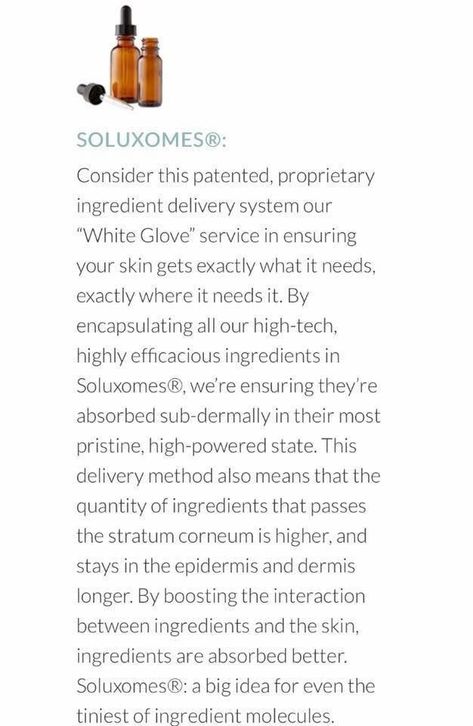 SOLUXOMES®:

Consider this patented, proprietary ingredient delivery system our "White Glove" service in ensuring your skin gets exactly what it needs, exactly where it needs it. By encapsulating all our high-tech, highly efficacious ingredients in Soluxomes®, we're ensuring they're absorbed sub-dermally in their most pristine, high-powered state. This delivery method also means that the quantity of ingredients that passes the stratum corneum is higher, and stays in the epidermis and dermis longer. By boosting the interaction between ingredients and the skin, ingredients are absorbed better. Soluxomes®: a big idea for even the tiniest of ingredient molecules.